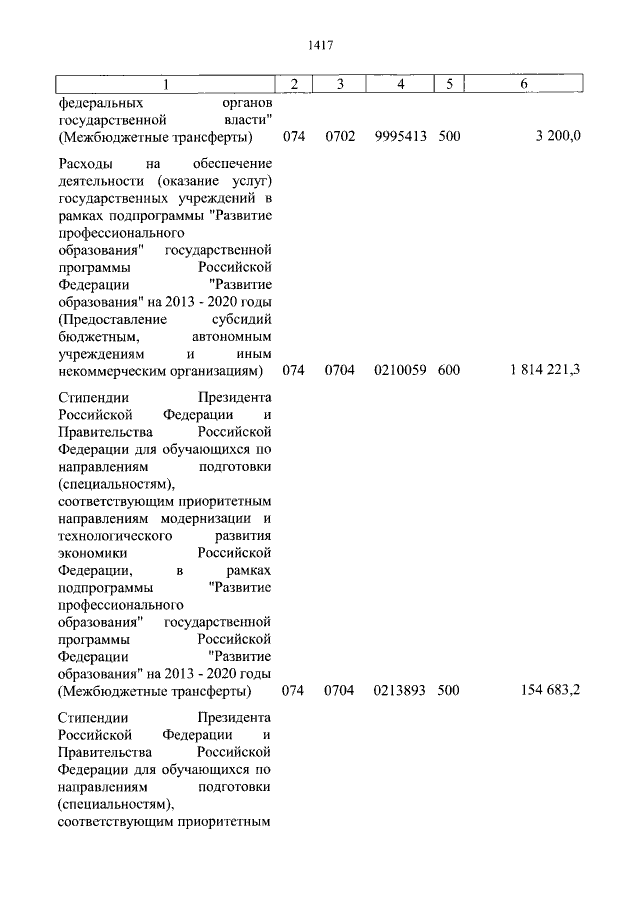 1417

| 1 | 2 | 3 | 4 | 5 | 6 |
|---|---|---|---|---|---|
| федеральных органов государственной власти" (Межбюджетные трансферты) | 074 | 0702 | 9995413 | 500 | 3 200,0 |
| Расходы на обеспечение деятельности (оказание услуг) государственных учреждений в рамках подпрограммы "Развитие профессионального образования" государственной программы Российской Федерации "Развитие образования" на 2013 - 2020 годы (Предоставление субсидий бюджетным, автономным учреждениям и иным некоммерческим организациям) | 074 | 0704 | 0210059 | 600 | 1 814 221,3 |
| Стипендии Президента Российской Федерации и Правительства Российской Федерации для обучающихся по направлениям подготовки (специальностям), соответствующим приоритетным направлениям модернизации и технологического развития экономики Российской Федерации, в рамках подпрограммы "Развитие профессионального образования" государственной программы Российской Федерации "Развитие образования" на 2013 - 2020 годы (Межбюджетные трансферты) | 074 | 0704 | 0213893 | 500 | 154 683,2 |
| Стипендии Президента Российской Федерации и Правительства Российской Федерации для обучающихся по направлениям подготовки (специальностям), соответствующим приоритетным | | | | | |